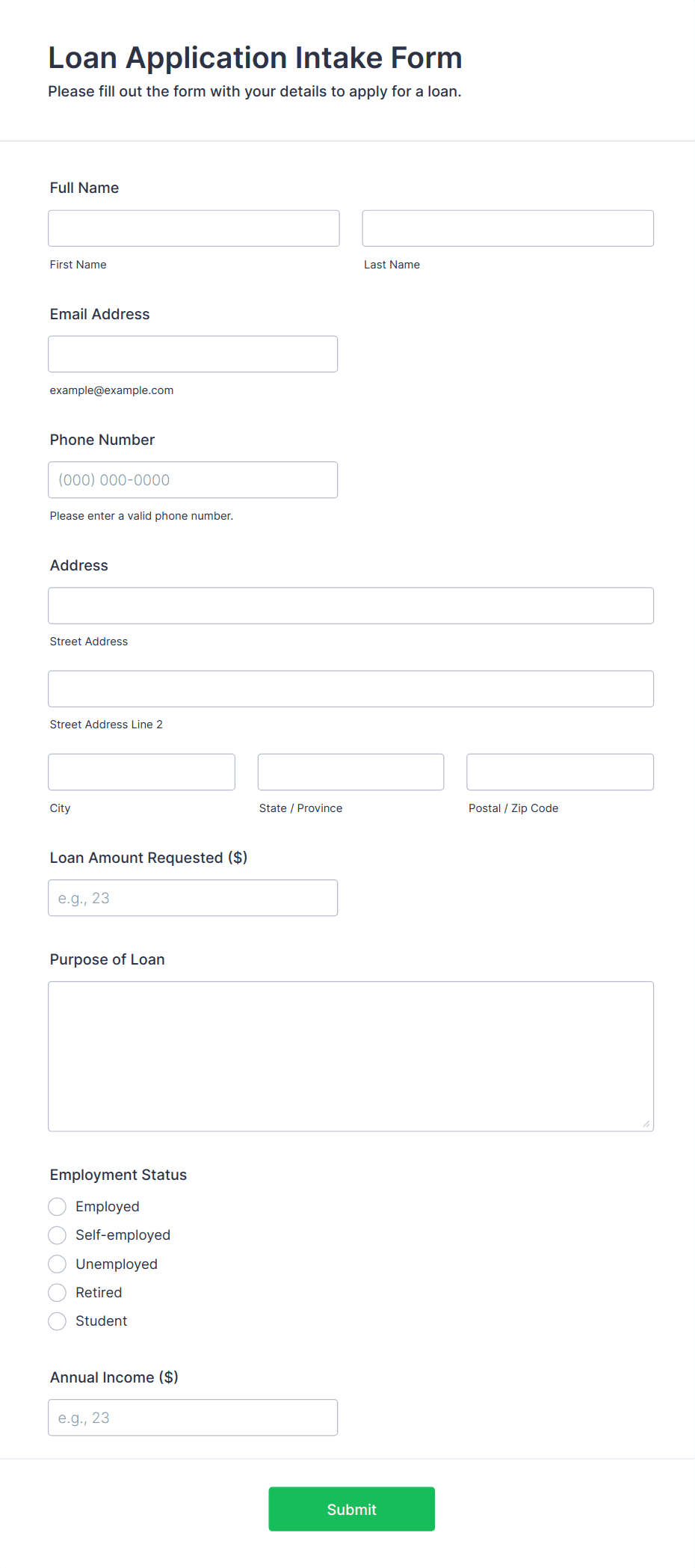 Loan Application Intake Form
Please fill out the form with your details to apply for a loan.

Full Name

First Name

Last Name

Email Address

example@example.com

Phone Number

(000) 000-0000

Please enter a valid phone number.

Address

Street Address

Street Address Line 2

City

State / Province

Postal / Zip Code

Loan Amount Requested ($)

e.g., 23

Purpose of Loan

Employment Status

Employed
Self-employed
Unemployed
Retired
Student

Annual Income ($)

e.g., 23

Submit